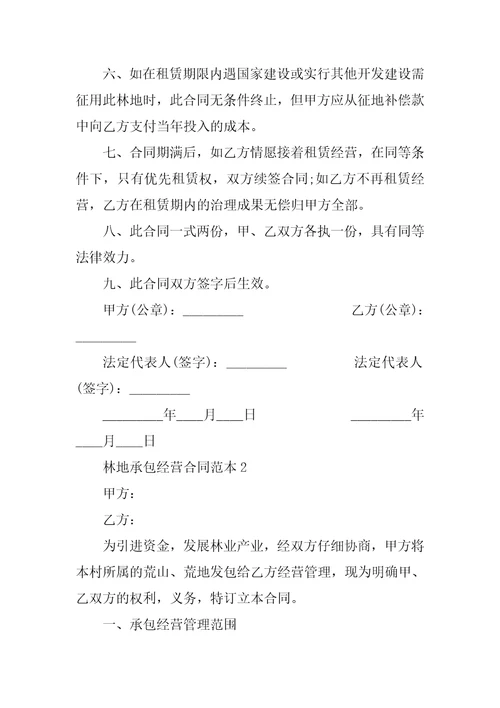 六、如在租赁期限内遇国家建设或实行其他开发建设需征用此林地时，此合同无条件终止，但甲方应从征地补偿款中向乙方支付当年投入的成本。

七、合同期满后，如乙方情愿接着租赁经营，在同等条件下，只有优先租赁权，双方续签合同;如乙方不再租赁经营，乙方在租赁期内的治理成果无偿归甲方全部。

八、此合同一式两份，甲、乙双方各执一份，具有同等法律效力。

九、此合同双方签字后生效。

甲方(公章)：_________ 乙方(公章)：_________

法定代表人(签字)：_________ 法定代表人(签字)：_________

_________年____月____日 _________年____月____日

林地承包经营合同范本 2

甲方：

乙方：

为引进资金，发展林业产业，经双方仔细协商，甲方将本村所属的荒山、荒地发包给乙方经营管理，现为明确甲、乙双方的权利，义务，特订立本合同。

一、承包经营管理范围